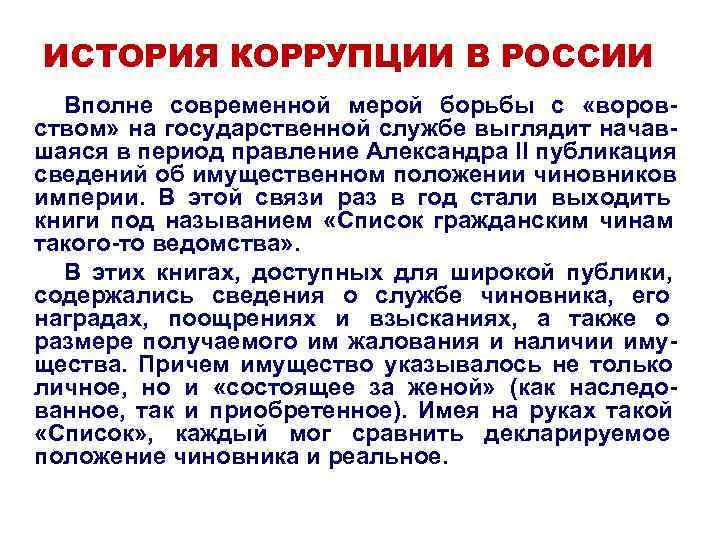 ИСТОРИЯ КОРРУПЦИИ В РОССИИ

Вполне современной мерой борьбы с «воровством» на государственной службе выглядит начавшаяся в период правление Александра II публикация сведений об имущественном положении чиновников империи. В этой связи раз в год стали выходить книги под называнием «Список гражданским чинам такого-то ведомства».

В этих книгах, доступных для широкой публики, содержались сведения о службе чиновника, его наградах, поощрениях и взысканиях, а также о размере получаемого им жалования и наличии имущества. Причем имущество указывалось не только личное, но и «состоящее за женой» (как наследованное, так и приобретенное). Имея на руках такой «Список», каждый мог сравнить декларируемое положение чиновника и реальное.